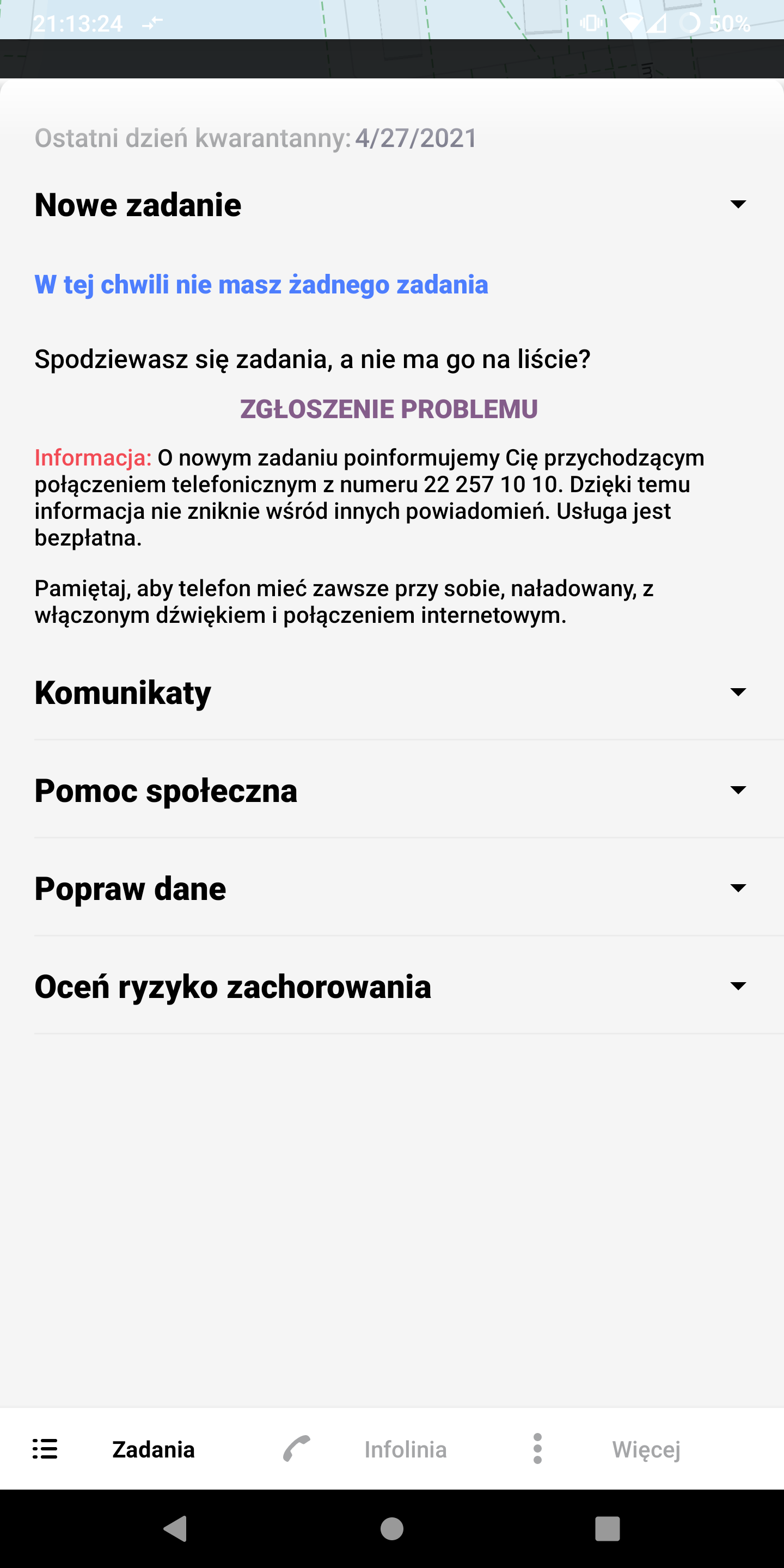 21:13:24 50%

Ostatni dzień kwarantanny: 4/27/2021

Nowe zadanie

W tej chwili nie masz żadnego zadania

Spodziewasz się zadania, a nie ma go na liście?

ZGŁOSZENIE PROBLEMU

Informacja: O nowym zadaniu poinformujemy Cię przychodzącym połączeniem telefonicznym z numeru 22 257 10 10. Dzięki temu informacja nie zniknie wśród innych powiadomień. Usługa jest bezpłatna.

Pamiętaj, aby telefon mieć zawsze przy sobie, naładowany, z włączonym dźwiękiem i połączeniem internetowym.

Komunikaty

Pomoc społeczna

Popraw dane

Oceń ryzyko zachorowania

Zadania Infolinia Więcej